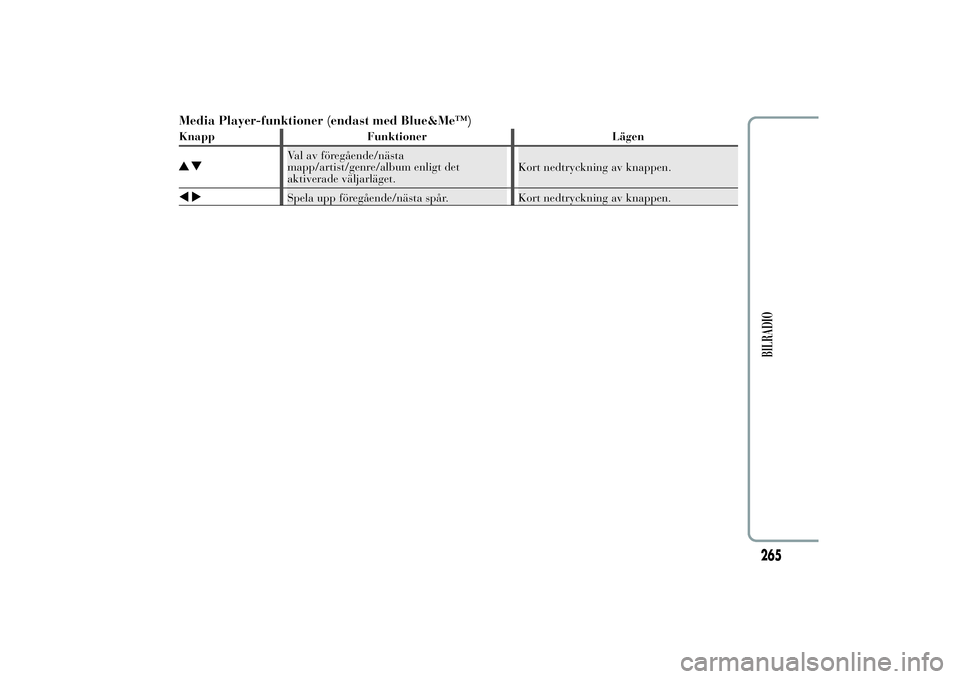 Media Player-funktioner (endast med Blue&Me™)

| Knapp | Funktioner | Lägen |
|---|---|---|
| ▲▼ | Val av föregående/nästa mapp/artist/genre/album enligt det aktiverade väljarläget. | Kort nedtryckning av knappen. |
| ◀▶ | Spela upp föregående/nästa spår. | Kort nedtryckning av knappen. |

BILRADIO

265

carmanualsonline.info